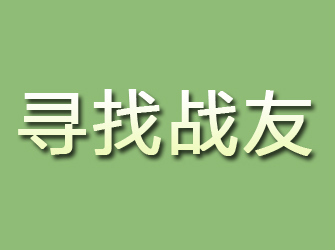 寻找战友